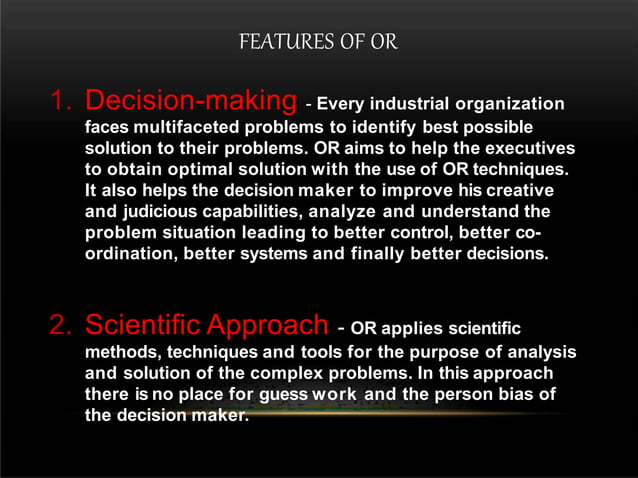 FEATURES OF OR

1. Decision-making - Every industrial organization faces multifaceted problems to identify best possible solution to their problems. OR aims to help the executives to obtain optimal solution with the use of OR techniques. It also helps the decision maker to improve his creative and judicious capabilities, analyze and understand the problem situation leading to better control, better coordination, better systems and finally better decisions.

2. Scientific Approach - OR applies scientific methods, techniques and tools for the purpose of analysis and solution of the complex problems. In this approach there is no place for guess work and the person bias of the decision maker.